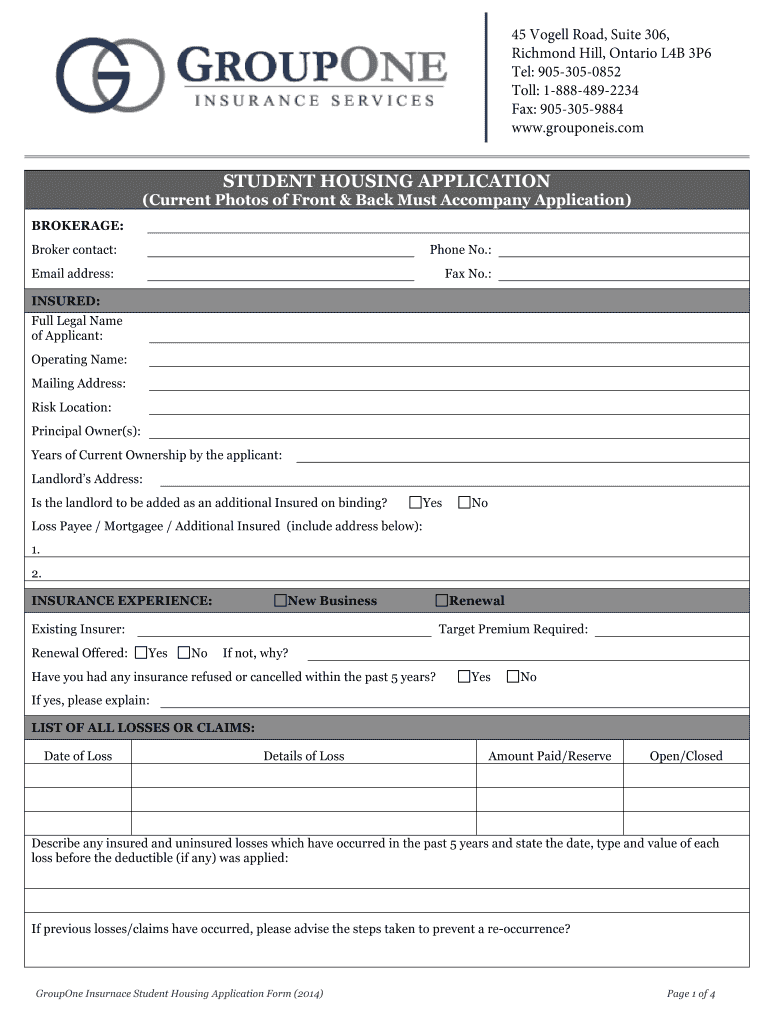 GROUPONE
INSURANCE SERVICES

45 Vogell Road, Suite 306,
Richmond Hill, Ontario L4B 3P6
Tel: 905-305-0852
Toll: 1-888-489-2234
Fax: 905-305-9884
www.grouponeis.com

STUDENT HOUSING APPLICATION
(Current Photos of Front & Back Must Accompany Application)

BROKERAGE:
Broker contact:
Phone No.:
Email address:
Fax No.:

INSURED:
Full Legal Name of Applicant:
Operating Name:
Mailing Address:
Risk Location:
Principal Owner(s):
Years of Current Ownership by the applicant:
Landlord's Address:
Is the landlord to be added as an additional Insured on binding? ☐Yes ☐No
Loss Payee / Mortgagee / Additional Insured (include address below):
1.
2.

INSURANCE EXPERIENCE: ☐New Business ☐Renewal
Existing Insurer:
Target Premium Required:
Renewal Offered: ☐Yes ☐No If not, why?
Have you had any insurance refused or cancelled within the past 5 years? ☐Yes ☐No
If yes, please explain:

LIST OF ALL LOSSES OR CLAIMS:

| Date of Loss | Details of Loss | Amount Paid/Reserve | Open/Closed |
|---|---|---|---|
| | | | |
| | | | |
| | | | |

Describe any insured and uninsured losses which have occurred in the past 5 years and state the date, type and value of each loss before the deductible (if any) was applied:

If previous losses/claims have occurred, please advise the steps taken to prevent a re-occurrence?

GroupOne Insurnace Student Housing Application Form (2014)
Page 1 of 4